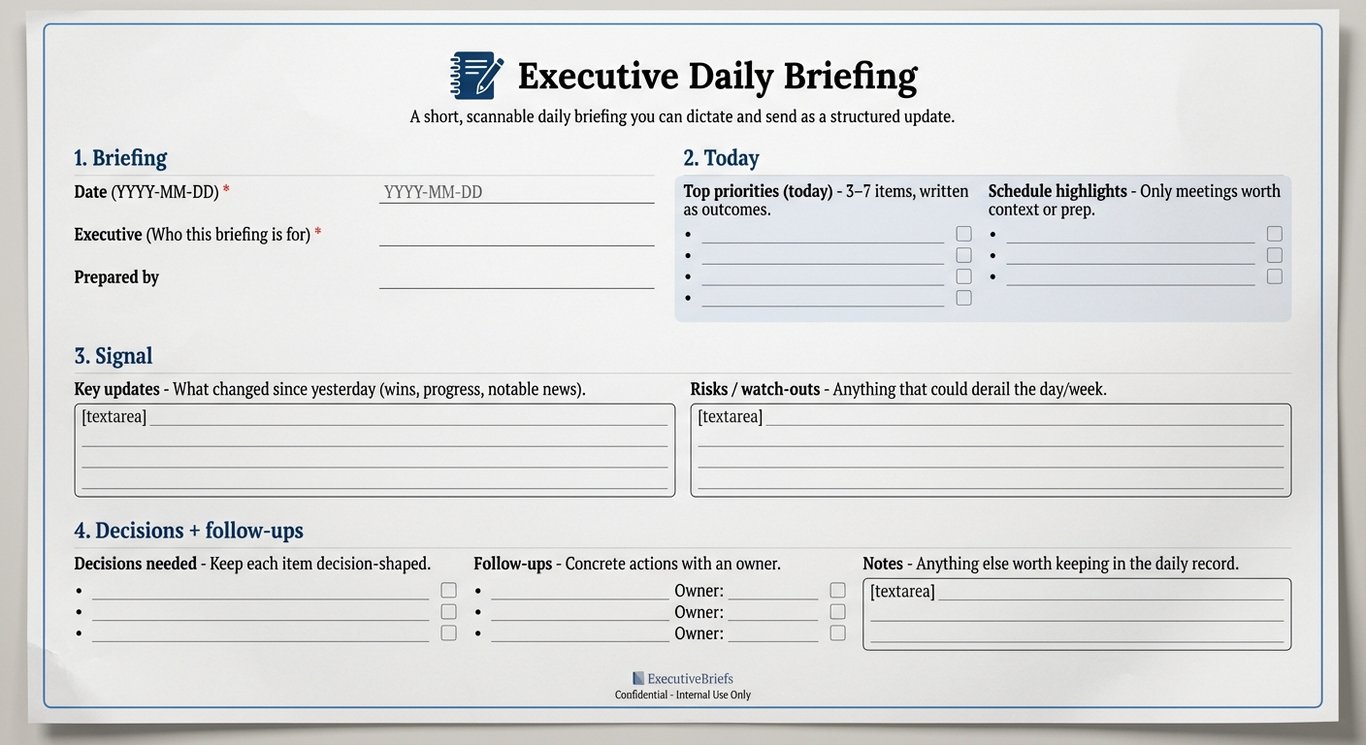 Executive Daily Briefing

A short, scannable daily briefing you can dictate and send as a structured update.

1. Briefing

Date (YYYY-MM-DD) * YYYY-MM-DD

Executive (Who this briefing is for) *

Prepared by

2. Today

Top priorities (today) - 3–7 items, written as outcomes.

•
•
•
•

Schedule highlights - Only meetings worth context or prep.

•
•
•

3. Signal

Key updates - What changed since yesterday (wins, progress, notable news).

[textarea]

Risks / watch-outs - Anything that could derail the day/week.

[textarea]

4. Decisions + follow-ups

Decisions needed - Keep each item decision-shaped.

•
•
•

Follow-ups - Concrete actions with an owner.

• Owner:
• Owner:
• Owner:

Notes - Anything else worth keeping in the daily record.

[textarea]

ExecutiveBriefs
Confidential - Internal Use Only